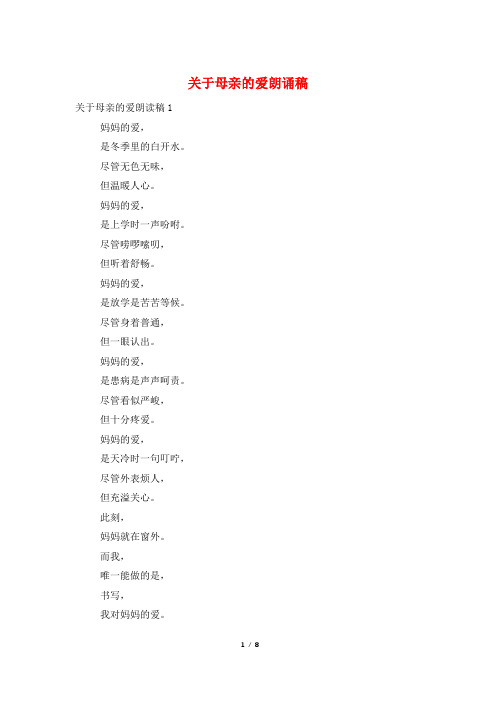 关于母亲的爱朗诵稿

关于母亲的爱朗读稿 1

妈妈的爱，

是冬季里的白开水。

尽管无色无味，

但温暖人心。

妈妈的爱，

是上学时一声吩咐。

尽管唠啰嗦叨，

但听着舒畅。

妈妈的爱，

是放学是苦苦等候。

尽管身着普通，

但一眼认出。

妈妈的爱，

是患病是声声呵责。

尽管看似严峻，

但十分疼爱。

妈妈的爱，

是天冷时一句叮咛，

尽管外表烦人，

但充溢关心。

此刻，

妈妈就在窗外。

而我，

唯一能做的是，

书写，

我对妈妈的爱。

1 / 8